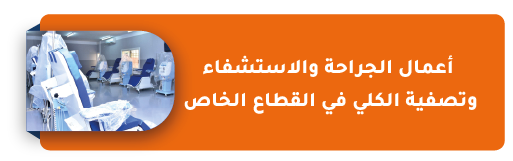 أعمال الجراحة والاستشفاء
وتصفية الكلي في القطاع الخاص